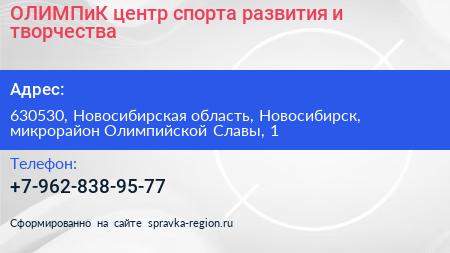 ОЛИМПиК центр спорта развития и творчества

Адрес:

630530, Новосибирская область, Новосибирск, микрорайон Олимпийской Славы, 1

Телефон:

+7-962-838-95-77

Сформированно на сайте spravka-region.ru